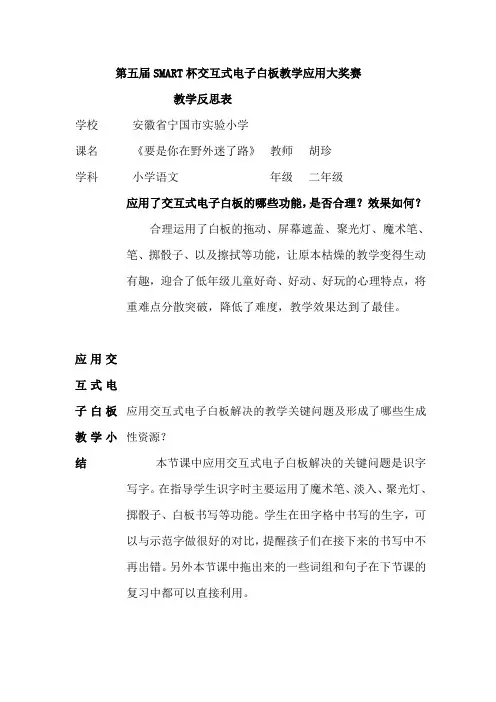 第五届SMART杯交互式电子白板教学应用大奖赛

教学反思表

学校　安徽省宁国市实验小学

课名　《要是你在野外迷了路》　教师　胡珍

学科　小学语文　年级　二年级

应用了交互式电子白板的哪些功能，是否合理？效果如何？

合理运用了白板的拖动、屏幕遮盖、聚光灯、魔术笔、笔、掷骰子、以及擦拭等功能，让原本枯燥的教学变得生动有趣，迎合了低年级儿童好奇、好动、好玩的心理特点，将重难点分散突破，降低了难度，教学效果达到了最佳。

应用交互式电子白板教学小结

应用交互式电子白板解决的教学关键问题及形成了哪些生成性资源？

本节课中应用交互式电子白板解决的关键问题是识字写字。在指导学生识字时主要运用了魔术笔、淡入、聚光灯、掷骰子、白板书写等功能。学生在田字格中书写的生字，可以与示范字做很好的对比，提醒孩子们在接下来的书写中不再出错。另外本节课中拖出来的一些词组和句子在下节课的复习中都可以直接利用。